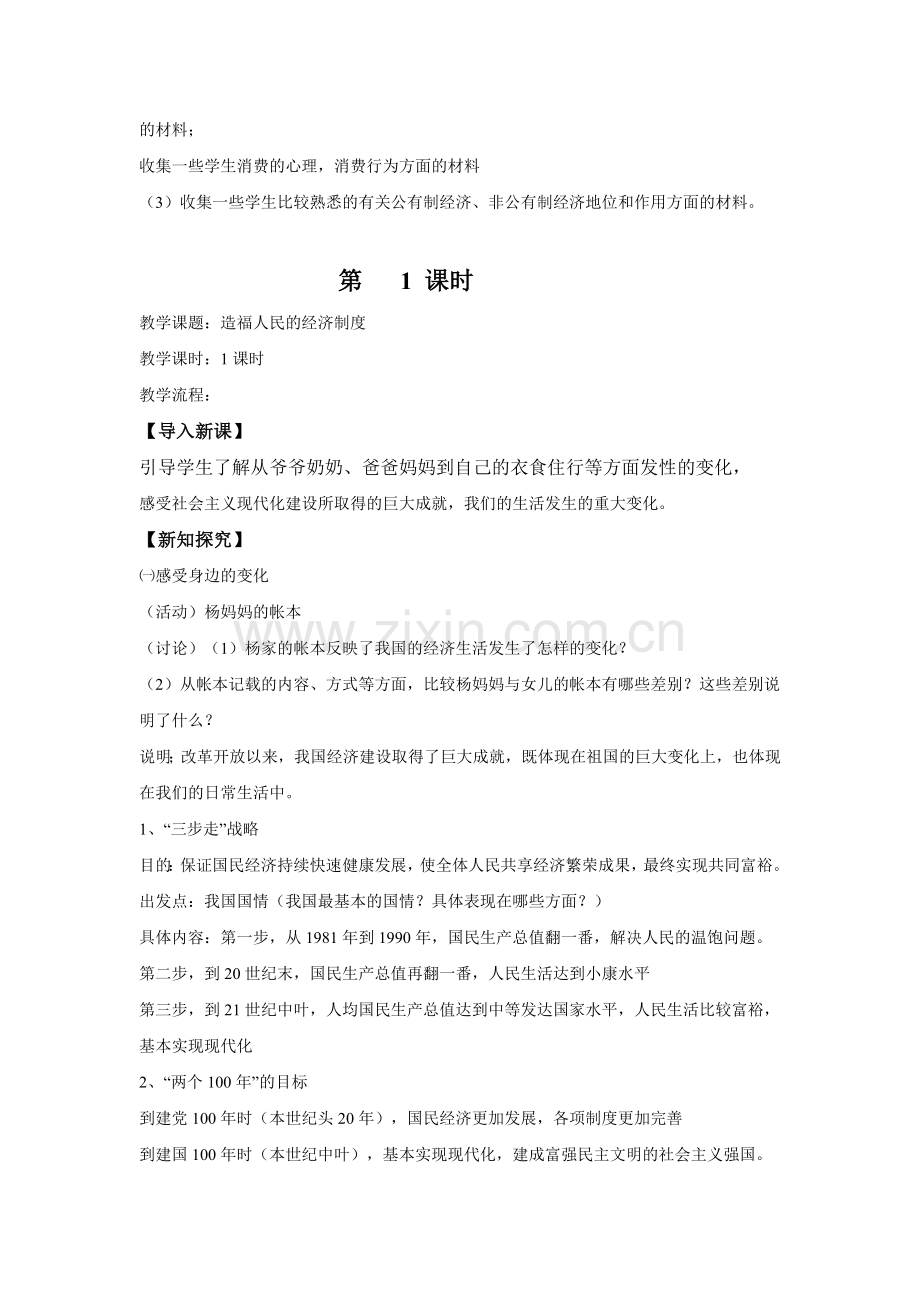 的材料；

收集一些学生消费的心理，消费行为方面的材料

（3）收集一些学生比较熟悉的有关公有制经济、非公有制经济地位和作用方面的材料。

第 1 课时

教学课题：造福人民的经济制度

教学课时：1 课时

教学流程：

【导入新课】

引导学生了解从爷爷奶奶、爸爸妈妈到自己的衣食住行等方面发性的变化，感受社会主义现代化建设所取得的巨大成就，我们的生活发生的重大变化。

【新知探究】

㈠感受身边的变化

（活动）杨妈妈的帐本

（讨论）（1）杨家的帐本反映了我国的经济生活发生了怎样的变化？

（2）从帐本记载的内容、方式等方面，比较杨妈妈与女儿的帐本有哪些差别？这些差别说明了什么？

说明：改革开放以来，我国经济建设取得了巨大成就，既体现在祖国的巨大变化上，也体现在我们的日常生活中。

1、“三步走”战略

目的：保证国民经济持续快速健康发展，使全体人民共享经济繁荣成果，最终实现共同富裕。

出发点：我国国情（我国最基本的国情？具体表现在哪些方面？）

具体内容：第一步，从 1981 年到 1990 年，国民生产总值翻一番，解决人民的温饱问题。

第二步，到 20 世纪末，国民生产总值再翻一番，人民生活达到小康水平

第三步，到 21 世纪中叶，人均国民生产总值达到中等发达国家水平，人民生活比较富裕，基本实现现代化

2、“两个 100 年”的目标

到建党 100 年时（本世纪头 20 年），国民经济更加发展，各项制度更加完善

到建国 100 年时（本世纪中叶），基本实现现代化，建成富强民主文明的社会主义强国。

www.zixin.com.cn